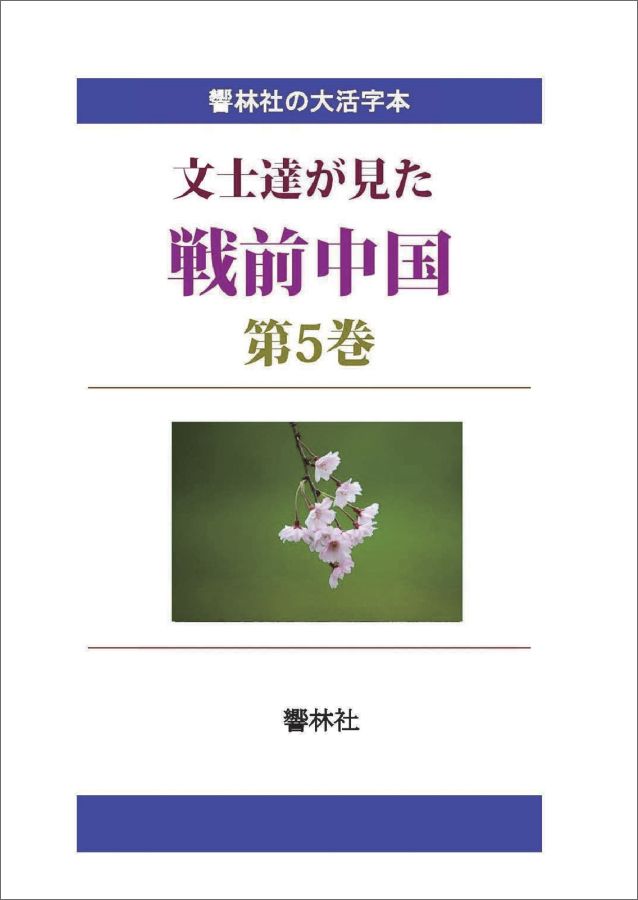 響林社の大活字本

文士達が見た

戦前中国

第5巻

響林社